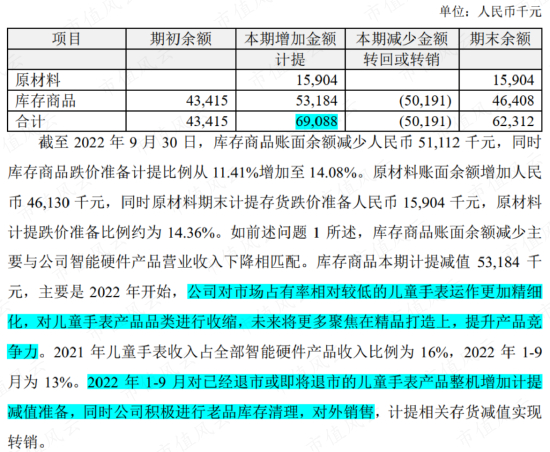 单位：人民币千元

| 项目 | 期初余额 | 本期增加金额 | 本期减少金额 | 期末余额 |
|---|---|---|---|---|
| | | 计提 | 转回或转销 | |
| 原材料 | | 15,904 | | 15,904 |
| 库存商品 | 43,415 | 53,184 | (50,191) | 46,408 |
| 合计 | 43,415 | 69,088 | (50,191) | 62,312 |

截至2022年9月30日，库存商品账面余额减少人民币51,112千元，同时库存商品跌价准备计提比例从11.41%增加至14.08%。原材料账面余额增加人民币46,130千元，同时原材料期末计提存货跌价准备人民币15,904千元，原材料计提跌价准备比例约为14.36%。如前述问题1所述，库存商品账面余额减少主要与公司智能硬件产品营业收入下降相匹配。库存商品本期计提减值53,184千元，主要是2022年开始，公司对市场占有率相对较低的儿童手表运作更加精细化，对儿童手表产品品类进行收缩，未来将更多聚焦在精品打造上，提升产品竞争力。2021年儿童手表收入占全部智能硬件产品收入比例为16%，2022年1-9月为13%。2022年1-9月对已经退市或即将退市的儿童手表产品整机增加计提减值准备，同时公司积极进行老品库存清理，对外销售，计提相关存货减值实现转销。

市值风云